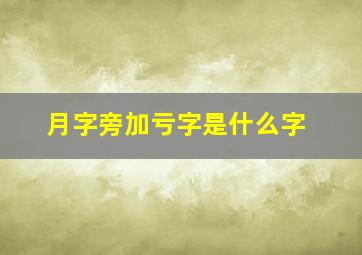 月字旁加亏字是什么字